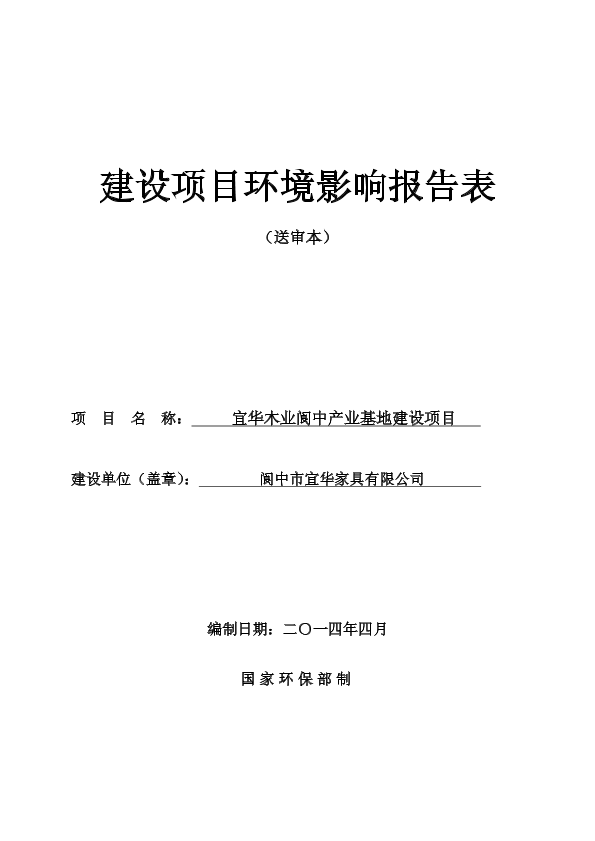 建设项目环境影响报告表

（送审本）

项 目 名 称：宜华木业阆中产业基地建设项目

建设单位（盖章）：阆中市宜华家具有限公司

编制日期：二〇一四年四月

国 家 环 保 部 制